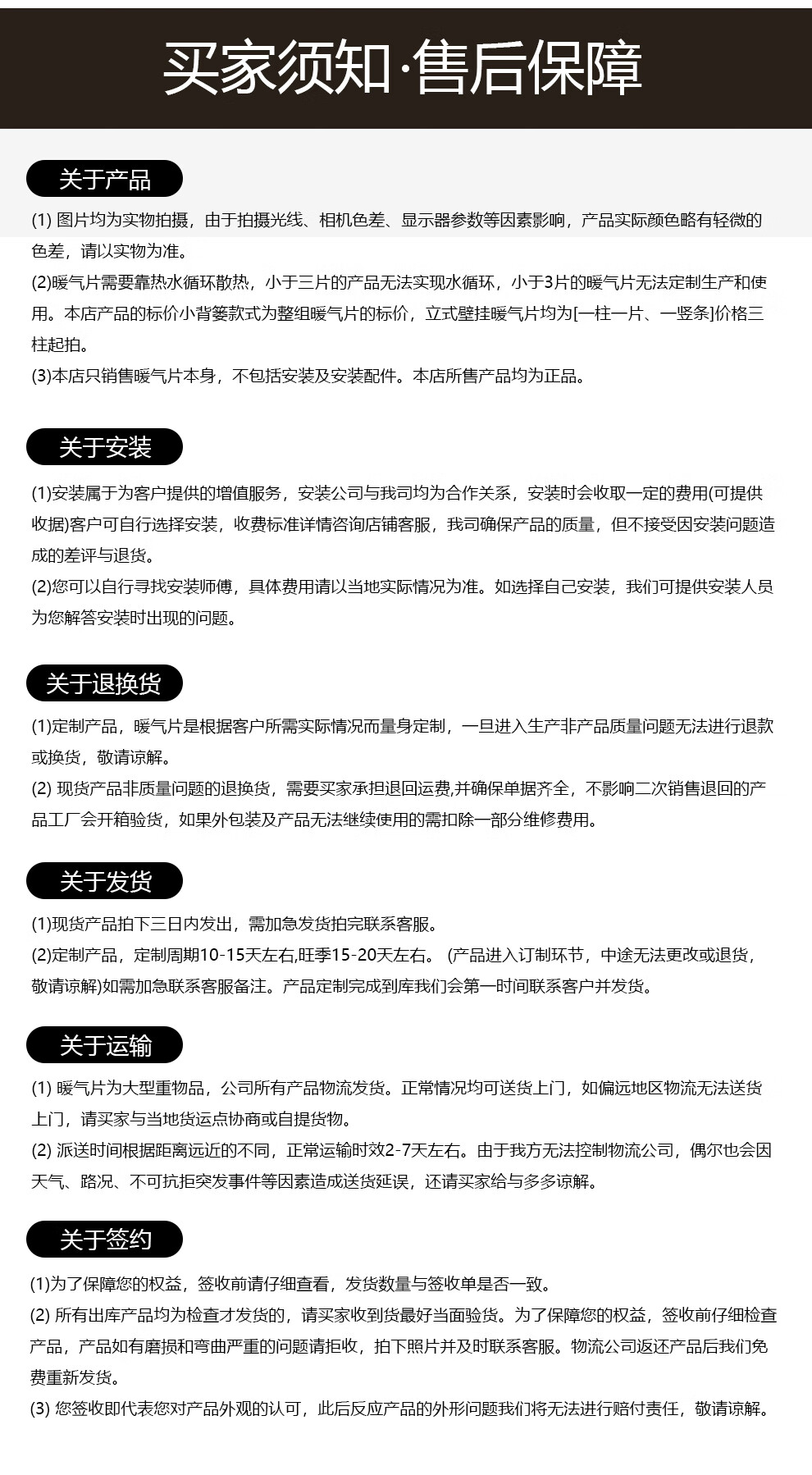 买家须知·售后保障

关于产品

(1) 图片均为实物拍摄，由于拍摄光线、相机色差、显示器参数等因素影响，产品实际颜色略有轻微的色差，请以实物为准。
(2)暖气片需要靠热水循环散热，小于三片的产品无法实现水循环，小于3片的暖气片无法定制生产和使用。本店产品的标价小背篓款式为整组暖气片的标价，立式壁挂暖气片均为[一柱一片、一竖条]价格三柱起拍。
(3)本店只销售暖气片本身，不包括安装及安装配件。本店所售产品均为正品。

关于安装

(1)安装属于为客户提供的增值服务，安装公司与我司均为合作关系，安装时会收取一定的费用(可提供收据)客户可自行选择安装，收费标准详情咨询店铺客服，我司确保产品的质量，但不接受因安装问题造成的差评与退货。
(2)您可以自行寻找安装师傅，具体费用请以当地实际情况为准。如选择自己安装，我们可提供安装人员为您解答安装时出现的问题。

关于退换货

(1)定制产品，暖气片是根据客户所需实际情况而量身定制，一旦进入生产非产品质量问题无法进行退款或换货，敬请谅解。
(2) 现货产品非质量问题的退换货，需要买家承担退回运费,并确保单据齐全，不影响二次销售退回的产品工厂会开箱验货，如果外包装及产品无法继续使用的需扣除一部分维修费用。

关于发货

(1)现货产品拍下三日内发出，需加急发货拍完联系客服。
(2)定制产品，定制周期10-15天左右,旺季15-20天左右。 (产品进入订制环节，中途无法更改或退货，敬请谅解)如需加急联系客服备注。产品定制完成到库我们会第一时间联系客户并发货。

关于运输

(1) 暖气片为大型重物品，公司所有产品物流发货。正常情况均可送货上门，如偏远地区物流无法送货上门，请买家与当地货运点协商或自提货物。
(2) 派送时间根据距离远近的不同，正常运输时效2-7天左右。由于我方无法控制物流公司，偶尔也会因天气、路况、不可抗拒突发事件等因素造成送货延误，还请买家给与多多谅解。

关于签约

(1)为了保障您的权益，签收前请仔细查看，发货数量与签收单是否一致。
(2) 所有出库产品均为检查才发货的，请买家收到货最好当面验货。为了保障您的权益，签收前仔细检查产品，产品如有磨损和弯曲严重的问题请拒收，拍下照片并及时联系客服。物流公司返还产品后我们免费重新发货。
(3) 您签收即代表您对产品外观的认可，此后反应产品的外形问题我们将无法进行赔付责任，敬请谅解。